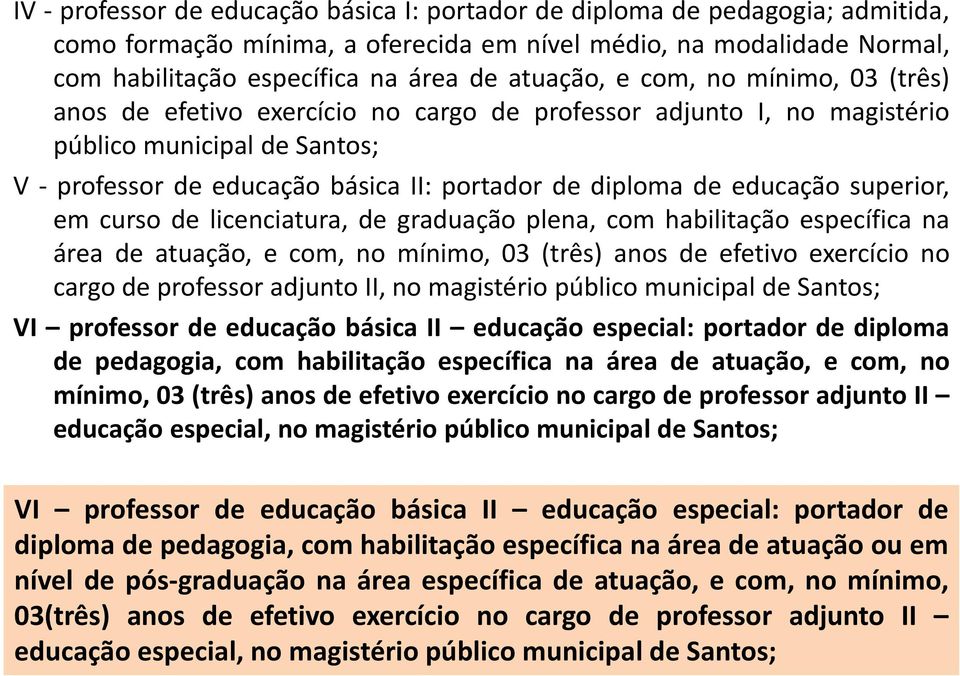 IV - professor de educação básica I: portador de diploma de pedagogia; admitida, como formação mínima, a oferecida em nível médio, na modalidade Normal, com habilitação específica na área de atuação, e com, no mínimo, 03 (três) anos de efetivo exercício no cargo de professor adjunto I, no magistério público municipal de Santos;

V - professor de educação básica II: portador de diploma de educação superior, em curso de licenciatura, de graduação plena, com habilitação específica na área de atuação, e com, no mínimo, 03 (três) anos de efetivo exercício no cargo de professor adjunto II, no magistério público municipal de Santos;

VI – professor de educação básica II – educação especial: portador de diploma de pedagogia, com habilitação específica na área de atuação, e com, no mínimo, 03 (três) anos de efetivo exercício no cargo de professor adjunto II – educação especial, no magistério público municipal de Santos;

VI – professor de educação básica II – educação especial: portador de diploma de pedagogia, com habilitação específica na área de atuação ou em nível de pós-graduação na área específica de atuação, e com, no mínimo, 03(três) anos de efetivo exercício no cargo de professor adjunto II – educação especial, no magistério público municipal de Santos;